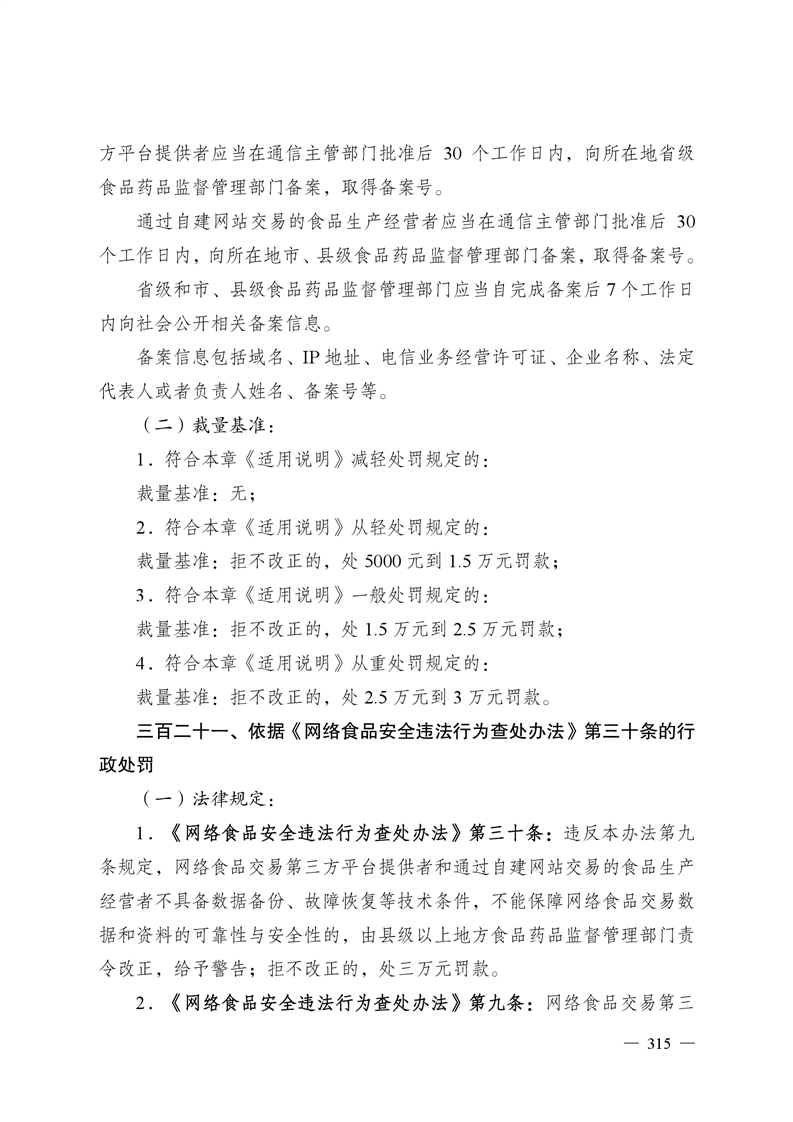 方平台提供者应当在通信主管部门批准后 30 个工作日内，向所在地省级食品药品监督管理部门备案，取得备案号。

通过自建网站交易的食品生产经营者应当在通信主管部门批准后 30 个工作日内，向所在地市、县级食品药品监督管理部门备案，取得备案号。

省级和市、县级食品药品监督管理部门应当自完成备案后 7 个工作日内向社会公开相关备案信息。

备案信息包括域名、IP 地址、电信业务经营许可证、企业名称、法定代表人或者负责人姓名、备案号等。

（二）裁量基准：

1．符合本章《适用说明》减轻处罚规定的：

裁量基准：无；

2．符合本章《适用说明》从轻处罚规定的：

裁量基准：拒不改正的，处 5000 元到 1.5 万元罚款；

3．符合本章《适用说明》一般处罚规定的：

裁量基准：拒不改正的，处 1.5 万元到 2.5 万元罚款；

4．符合本章《适用说明》从重处罚规定的：

裁量基准：拒不改正的，处 2.5 万元到 3 万元罚款。

三百二十一、依据《网络食品安全违法行为查处办法》第三十条的行政处罚

（一）法律规定：

1．《网络食品安全违法行为查处办法》第三十条：违反本办法第九条规定，网络食品交易第三方平台提供者和通过自建网站交易的食品生产经营者不具备数据备份、故障恢复等技术条件，不能保障网络食品交易数据和资料的可靠性与安全性的，由县级以上地方食品药品监督管理部门责令改正，给予警告；拒不改正的，处三万元罚款。

2．《网络食品安全违法行为查处办法》第九条：网络食品交易第三

— 315 —